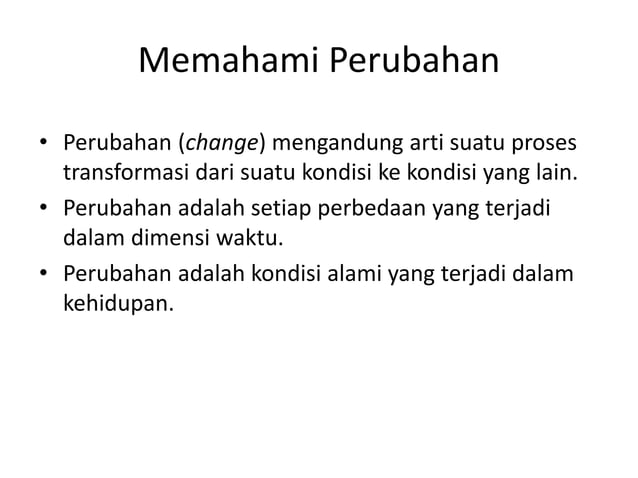 Memahami Perubahan

• Perubahan (change) mengandung arti suatu proses transformasi dari suatu kondisi ke kondisi yang lain.

• Perubahan adalah setiap perbedaan yang terjadi dalam dimensi waktu.

• Perubahan adalah kondisi alami yang terjadi dalam kehidupan.